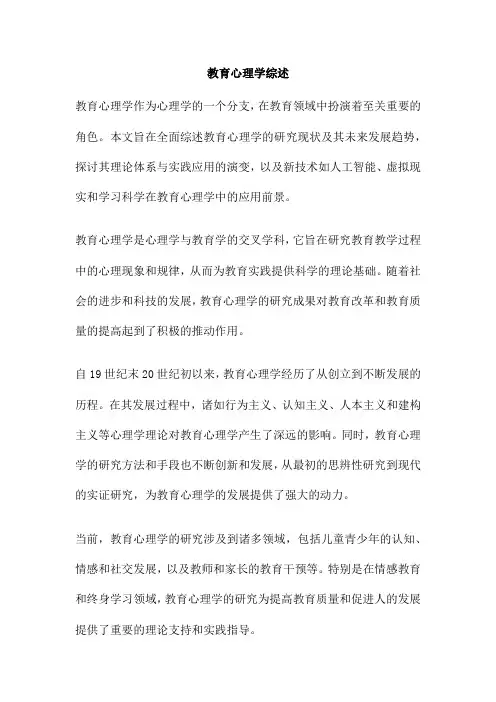 教育心理学综述

教育心理学作为心理学的一个分支，在教育领域中扮演着至关重要的角色。本文旨在全面综述教育心理学的研究现状及其未来发展趋势，探讨其理论体系与实践应用的演变，以及新技术如人工智能、虚拟现实和学习科学在教育心理学中的应用前景。

教育心理学是心理学与教育学的交叉学科，它旨在研究教育教学过程中的心理现象和规律，从而为教育实践提供科学的理论基础。随着社会的进步和科技的发展，教育心理学的研究成果对教育改革和教育质量的提高起到了积极的推动作用。

自19世纪末20世纪初以来，教育心理学经历了从创立到不断发展的历程。在其发展过程中，诸如行为主义、认知主义、人本主义和建构主义等心理学理论对教育心理学产生了深远的影响。同时，教育心理学的研究方法和手段也不断创新和发展，从最初的思辨性研究到现代的实证研究，为教育心理学的发展提供了强大的动力。

当前，教育心理学的研究涉及到诸多领域，包括儿童青少年的认知、情感和社交发展，以及教师和家长的教育干预等。特别是在情感教育和终身学习领域，教育心理学的研究为提高教育质量和促进人的发展提供了重要的理论支持和实践指导。